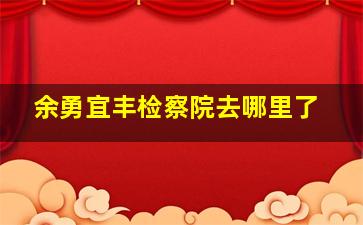 余勇宜丰检察院去哪里了